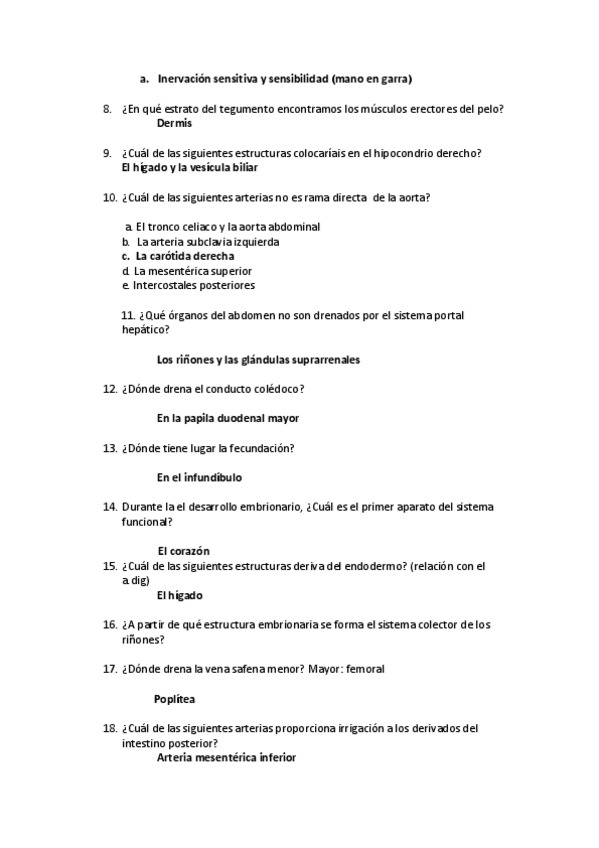 a. Inervación sensitiva y sensibilidad (mano en garra)

8. ¿En qué estrato del tegumento encontramos los músculos erectores del pelo?
Dermis

9. ¿Cuál de las siguientes estructuras colocaríais en el hipocondrio derecho?
El hígado y la vesícula biliar

10. ¿Cuál de las siguientes arterias no es rama directa de la aorta?

a. El tronco celiaco y la aorta abdominal
b. La arteria subclavia izquierda
c. La carótida derecha
d. La mesentérica superior
e. Intercostales posteriores

11. ¿Qué órganos del abdomen no son drenados por el sistema portal hepático?

Los riñones y las glándulas suprarrenales

12. ¿Dónde drena el conducto colédoco?

En la papila duodenal mayor

13. ¿Dónde tiene lugar la fecundación?

En el infundíbulo

14. Durante la el desarrollo embrionario, ¿Cuál es el primer aparato del sistema funcional?

El corazón

15. ¿Cuál de las siguientes estructuras deriva del endodermo? (relación con el a.dig)
El hígado

16. ¿A partir de qué estructura embrionaria se forma el sistema colector de los riñones?

17. ¿Dónde drena la vena safena menor? Mayor: femoral

Poplítea

18. ¿Cuál de las siguientes arterias proporciona irrigación a los derivados del intestino posterior?
Arteria mesentérica inferior